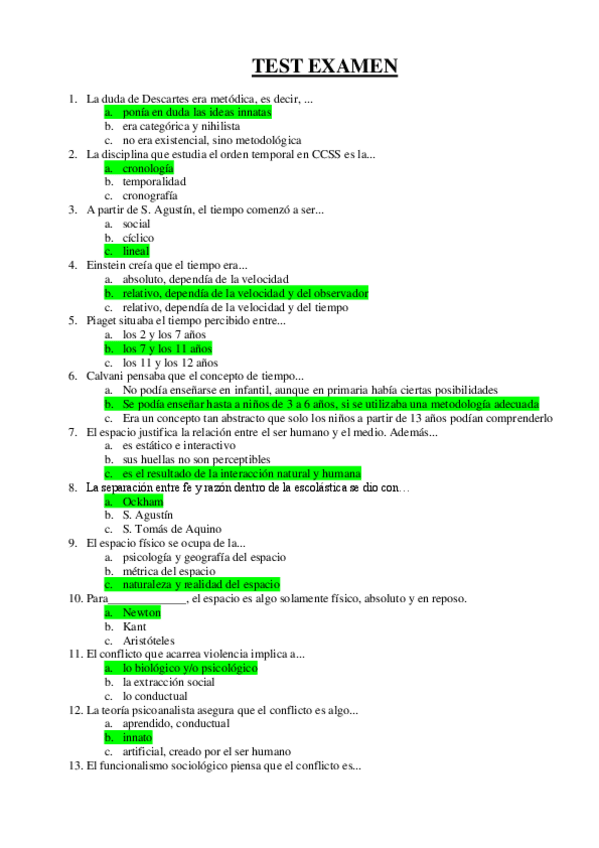 TEST EXAMEN

1. La duda de Descartes era metódica, es decir, ...
a. ponía en duda las ideas innatas
b. era categórica y nihilista
c. no era existencial, sino metodológica
2. La disciplina que estudia el orden temporal en CCSS es la...
a. cronología
b. temporalidad
c. cronografía
3. A partir de S. Agustín, el tiempo comenzó a ser...
a. social
b. cíclico
c. lineal
4. Einstein creía que el tiempo era...
a. absoluto, dependía de la velocidad
b. relativo, dependía de la velocidad y del observador
c. relativo, dependía de la velocidad y del tiempo
5. Piaget situaba el tiempo percibido entre...
a. los 2 y los 7 años
b. los 7 y los 11 años
c. los 11 y los 12 años
6. Calvani pensaba que el concepto de tiempo...
a. No podía enseñarse en infantil, aunque en primaria había ciertas posibilidades
b. Se podía enseñar hasta a niños de 3 a 6 años, si se utilizaba una metodología adecuada
c. Era un concepto tan abstracto que solo los niños a partir de 13 años podían comprenderlo
7. El espacio justifica la relación entre el ser humano y el medio. Además...
a. es estático e interactivo
b. sus huellas no son perceptibles
c. es el resultado de la interacción natural y humana
8. La separación entre fe y razón dentro de la escolástica se dio con…
a. Ockham
b. S. Agustín
c. S. Tomás de Aquino
9. El espacio físico se ocupa de la...
a. psicología y geografía del espacio
b. métrica del espacio
c. naturaleza y realidad del espacio
10. Para_____________, el espacio es algo solamente físico, absoluto y en reposo.
a. Newton
b. Kant
c. Aristóteles
11. El conflicto que acarrea violencia implica a...
a. lo biológico y/o psicológico
b. la extracción social
c. lo conductual
12. La teoría psicoanalista asegura que el conflicto es algo...
a. aprendido, conductual
b. innato
c. artificial, creado por el ser humano
13. El funcionalismo sociológico piensa que el conflicto es...